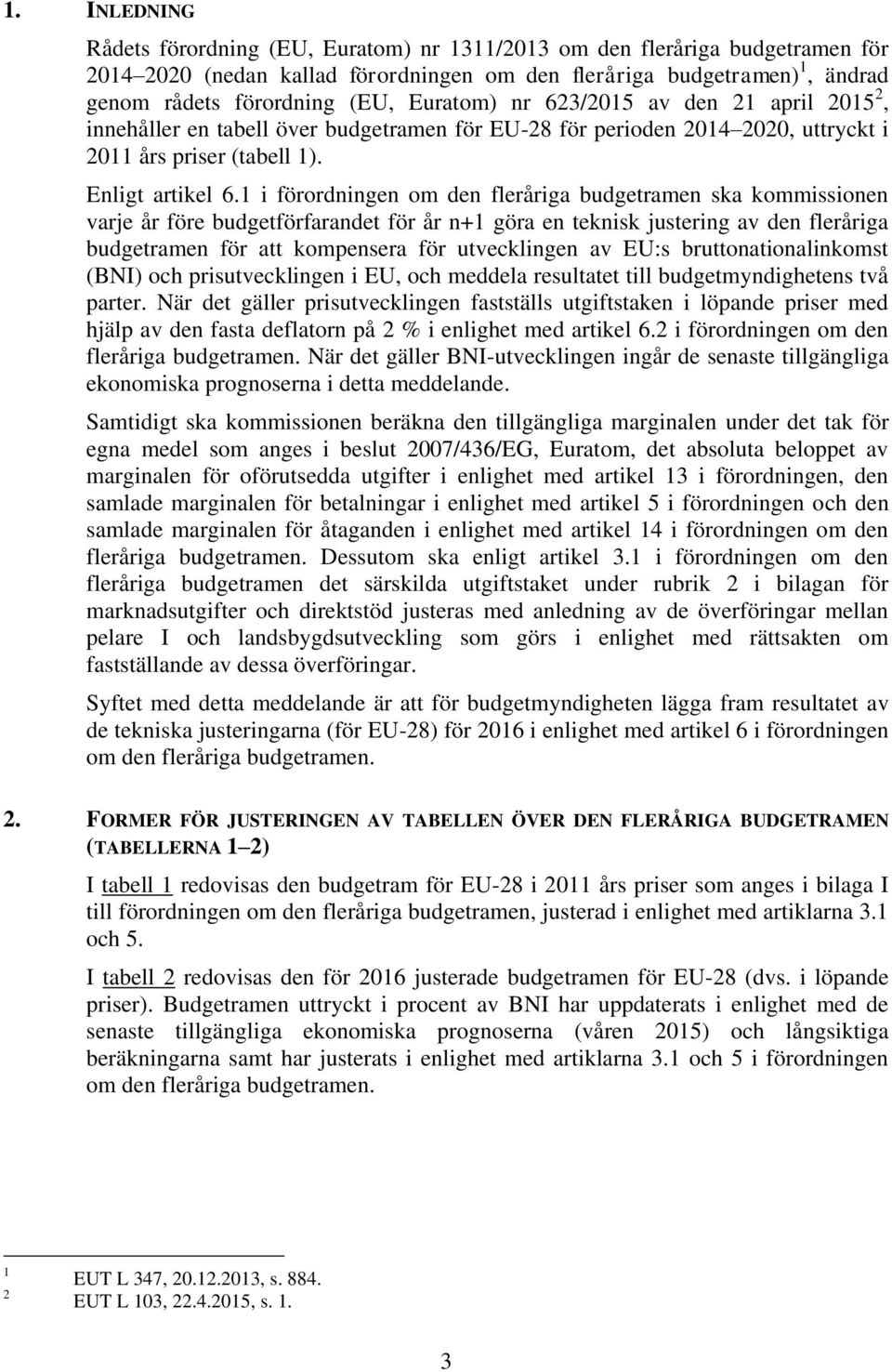 1. INLEDNING

Rådets förordning (EU, Euratom) nr 1311/2013 om den fleråriga budgetramen för 2014–2020 (nedan kallad förordningen om den fleråriga budgetramen)$^1$, ändrad genom rådets förordning (EU, Euratom) nr 623/2015 av den 21 april 2015$^2$, innehåller en tabell över budgetramen för EU-28 för perioden 2014–2020, uttryckt i 2011 års priser (tabell 1).

Enligt artikel 6.1 i förordningen om den fleråriga budgetramen ska kommissionen varje år före budgetförfarandet för år n+1 göra en teknisk justering av den fleråriga budgetramen för att kompensera för utvecklingen av EU:s bruttonationalinkomst (BNI) och prisutvecklingen i EU, och meddela resultatet till budgetmyndighetens två parter. När det gäller prisutvecklingen fastställs utgiftstaken i löpande priser med hjälp av den fasta deflatorn på 2 % i enlighet med artikel 6.2 i förordningen om den fleråriga budgetramen. När det gäller BNI-utvecklingen ingår de senaste tillgängliga ekonomiska prognoserna i detta meddelande.

Samtidigt ska kommissionen beräkna den tillgängliga marginalen under det tak för egna medel som anges i beslut 2007/436/EG, Euratom, det absoluta beloppet av marginalen för oförutsedda utgifter i enlighet med artikel 13 i förordningen, den samlade marginalen för betalningar i enlighet med artikel 5 i förordningen och den samlade marginalen för åtaganden i enlighet med artikel 14 i förordningen om den fleråriga budgetramen. Dessutom ska enligt artikel 3.1 i förordningen om den fleråriga budgetramen det särskilda utgiftstaket under rubrik 2 i bilagan för marknadsutgifter och direktstöd justeras med anledning av de överföringar mellan pelare I och landsbygdsutveckling som görs i enlighet med rättsakten om fastställande av dessa överföringar.

Syftet med detta meddelande är att för budgetmyndigheten lägga fram resultatet av de tekniska justeringarna (för EU-28) för 2016 i enlighet med artikel 6 i förordningen om den fleråriga budgetramen.

2. FORMER FÖR JUSTERINGEN AV TABELLEN ÖVER DEN FLERÅRIGA BUDGETRAMEN (TABELLERNA 1–2)

I tabell 1 redovisas den budgetram för EU-28 i 2011 års priser som anges i bilaga I till förordningen om den fleråriga budgetramen, justerad i enlighet med artiklarna 3.1 och 5.

I tabell 2 redovisas den för 2016 justerade budgetramen för EU-28 (dvs. i löpande priser). Budgetramen uttryckt i procent av BNI har uppdaterats i enlighet med de senaste tillgängliga ekonomiska prognoserna (våren 2015) och långsiktiga beräkningarna samt har justerats i enlighet med artiklarna 3.1 och 5 i förordningen om den fleråriga budgetramen.

$^1$ EUT L 347, 20.12.2013, s. 884.
$^2$ EUT L 103, 22.4.2015, s. 1.

3